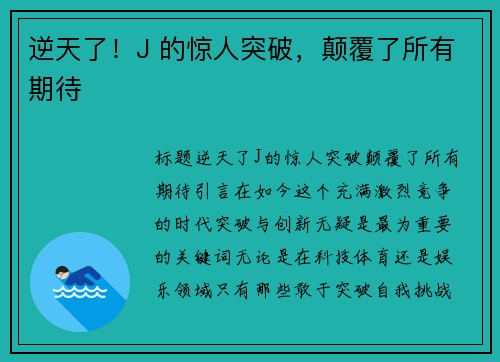 逆天了！J 的惊人突破，颠覆了所有期待

标题逆天了J的惊人突破颠覆了所有期待引言在如今这个充满激烈竞争的时代突破与创新无疑是最为重要的关键词无论是在科技体育还是娱乐领域只有那些敢于突破自我挑战